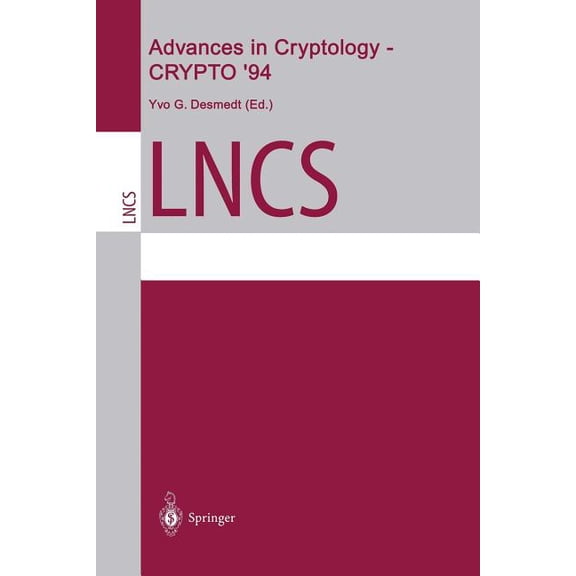 Advances in Cryptology - CRYPTO '94

Yvo G. Desmedt (Ed.)

LNCS

LNCS

Springer